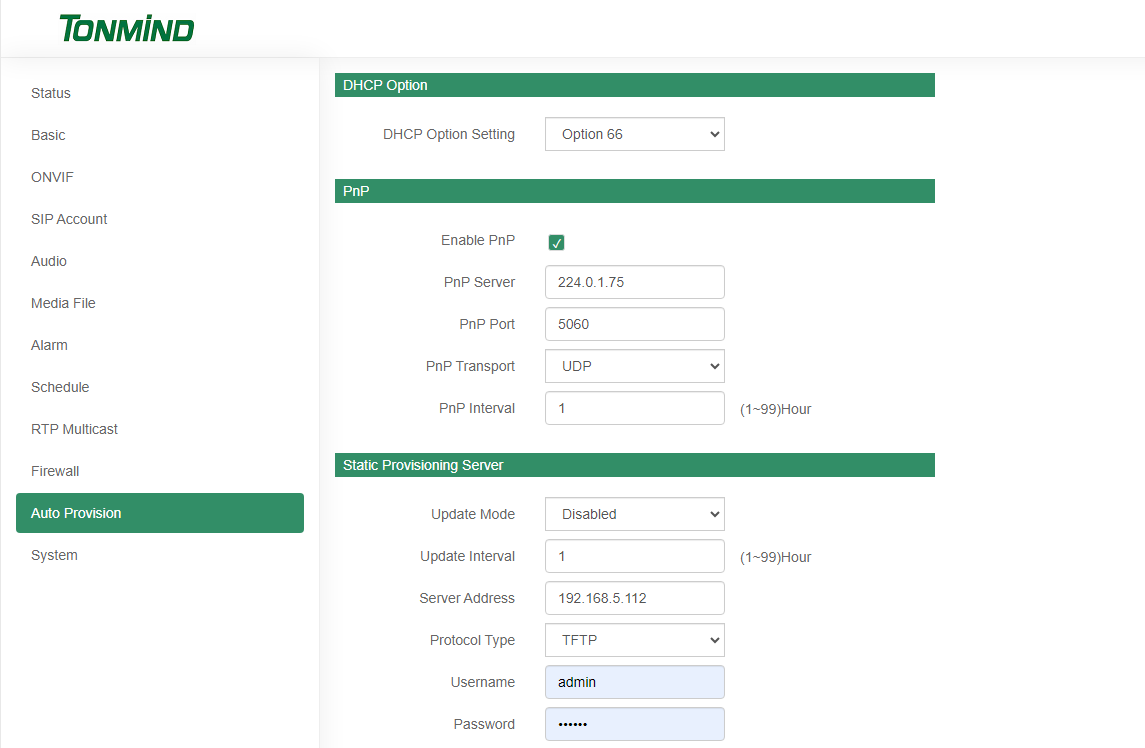 TONMIND

Status
Basic
ONVIF
SIP Account
Audio
Media File
Alarm
Schedule
RTP Multicast
Firewall
Auto Provision
System

DHCP Option

DHCP Option Setting Option 66

PnP

Enable PnP ✓
PnP Server 224.0.1.75
PnP Port 5060
PnP Transport UDP
PnP Interval 1 (1~99)Hour

Static Provisioning Server

Update Mode Disabled
Update Interval 1 (1~99)Hour
Server Address 192.168.5.112
Protocol Type TFTP
Username admin
Password ••••••